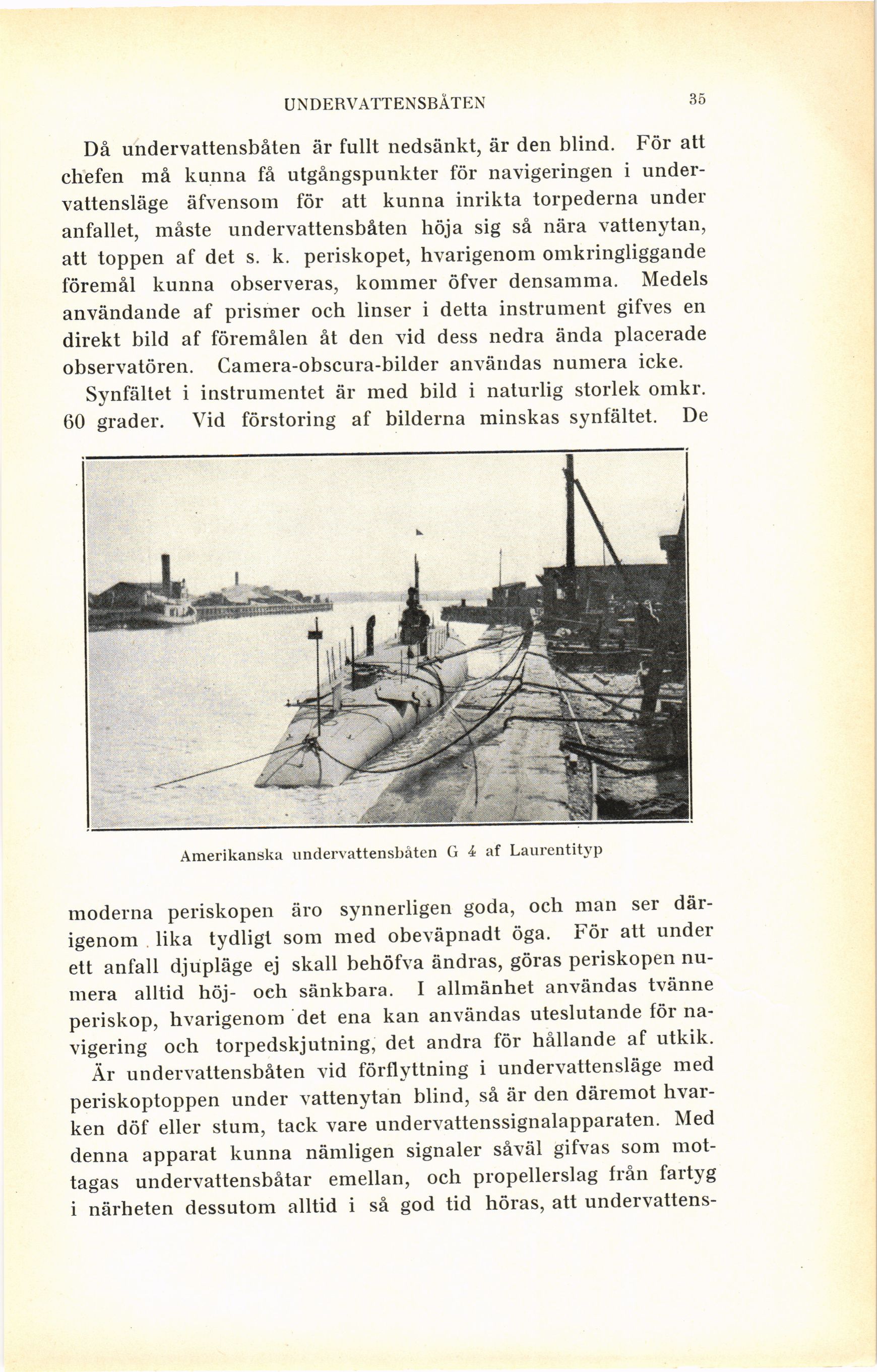 UNDERVATTENSBÅTEN 35

Då undervattensbåten är fullt nedsänkt, är den blind. För att chefen må kunna få utgångspunkter för navigeringen i undervattensläge äfvensom för att kunna inrikta torpederna under anfallet, måste undervattensbåten höja sig så nära vattenytan, att toppen af det s. k. periskopet, hvarigenom omkringliggande föremål kunna observeras, kommer öfver densamma. Medels användande af prismer och linser i detta instrument gifves en direkt bild af föremålen åt den vid dess nedra ända placerade observatören. Camera-obscura-bilder användas numera icke.

Synfältet i instrumentet är med bild i naturlig storlek omkr. 60 grader. Vid förstoring af bilderna minskas synfältet. De

Amerikanska undervattensbåten G 4 af Laurentityp

moderna periskopen äro synnerligen goda, och man ser därigenom lika tydligt som med obeväpnadt öga. För att under ett anfall djupläge ej skall behöfva ändras, göras periskopen numera alltid höj- och sänkbara. I allmänhet användas tvänne periskop, hvarigenom det ena kan användas uteslutande för navigering och torpedskjutning, det andra för hållande af utkik.

Är undervattensbåten vid förflyttning i undervattensläge med periskoptoppen under vattenytan blind, så är den däremot hvarken döf eller stum, tack vare undervattenssignalapparaten. Med denna apparat kunna nämligen signaler såväl gifvas som mottagas undervattensbåtar emellan, och propellerslag från fartyg i närheten dessutom alltid i så god tid höras, att undervattens-